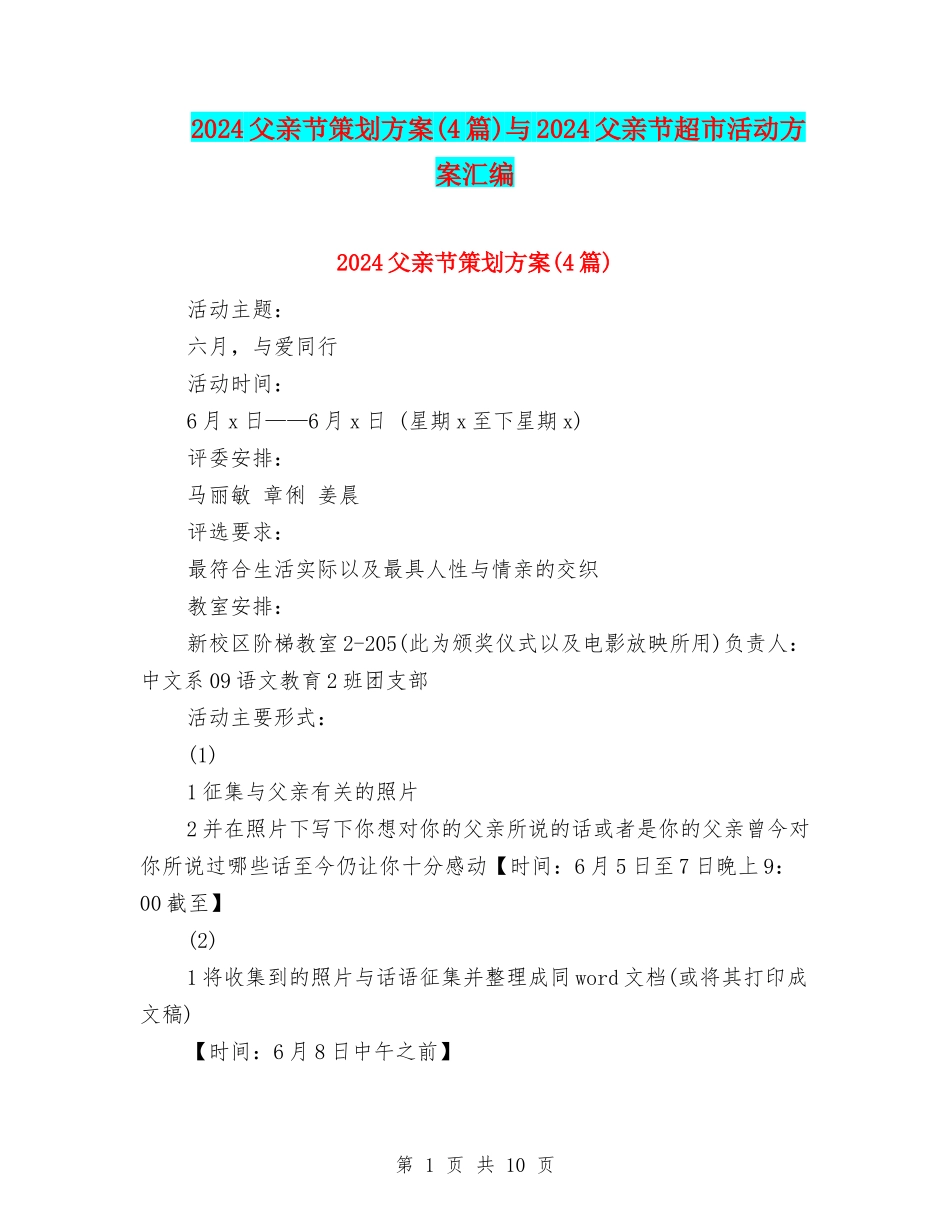 2024父亲节策划方案(4篇)与2024父亲节超市活动方案汇编

2024父亲节策划方案(4篇)

活动主题：

六月，与爱同行

活动时间：

6月x日——6月x日 (星期x至下星期x)

评委安排：

马丽敏 章俐 姜晨

评选要求：

最符合生活实际以及最具人性与情亲的交织

教室安排：

新校区阶梯教室2-205(此为颁奖仪式以及电影放映所用)负责人：中文系09语文教育2班团支部

活动主要形式：

(1)

1征集与父亲有关的照片

2并在照片下写下你想对你的父亲所说的话或者是你的父亲曾今对你所说过哪些话至今仍让你十分感动【时间：6月5日至7日晚上9：00截至】

(2)

1将收集到的照片与话语征集并整理成同word文档(或将其打印成文稿)

【时间：6月8日中午之前】

第 1 页 共 10 页